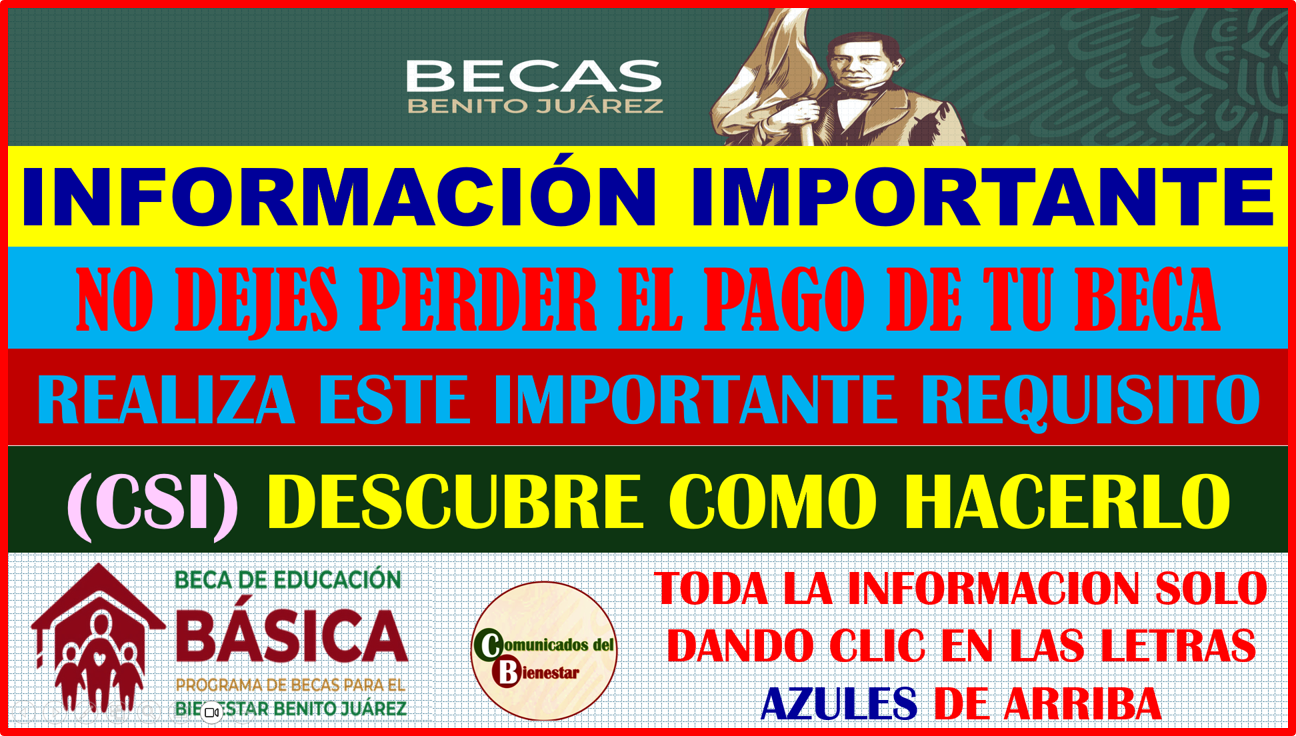 BECAS
BENITO JUÁREZ

INFORMACIÓN IMPORTANTE

NO DEJES PERDER EL PAGO DE TU BECA

REALIZA ESTE IMPORTANTE REQUISITO

(CSI) DESCUBRE COMO HACERLO

BECA DE EDUCACIÓN
BÁSICA
PROGRAMA DE BECAS PARA EL BIENESTAR BENITO JUÁREZ

Comunicados del Bienestar

TODA LA INFORMACION SOLO DANDO CLIC EN LAS LETRAS AZULES DE ARRIBA